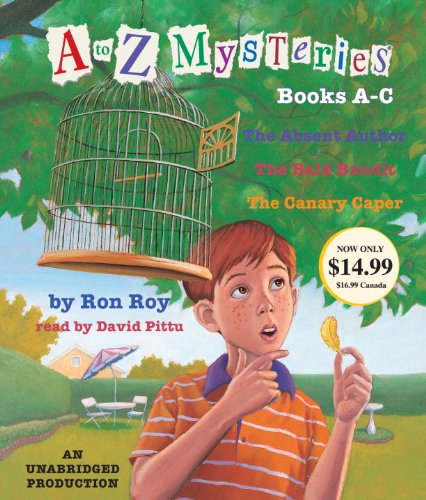 A to Z Mysteries®
Books A-C

The Absent Author
The Bald Bandit
The Canary Caper

NOW ONLY
$14.99
$16.99 Canada

by Ron Roy
read by David Pittu

AN
UNABRIDGED
PRODUCTION